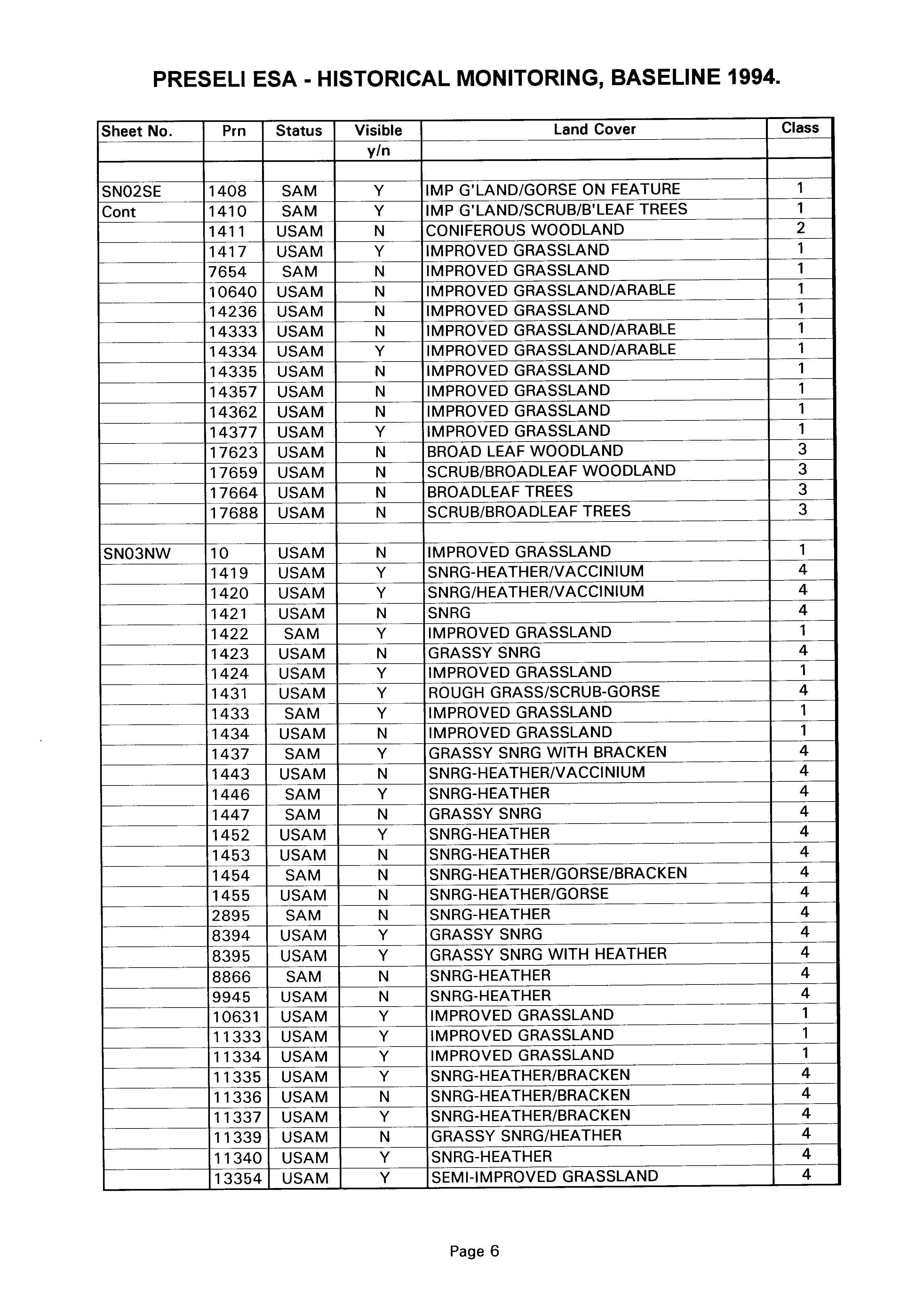 PRESELI ESA - HISTORICAL MONITORING, BASELINE 1994.

| Sheet No. | Prn | Status | Visible y/n | Land Cover | Class |
|---|---|---|---|---|---|
| | | | | | |
| SN02SE | 1408 | SAM | Y | IMP G'LAND/GORSE ON FEATURE | 1 |
| Cont | 1410 | SAM | Y | IMP G'LAND/SCRUB/B'LEAF TREES | 1 |
| | 1411 | USAM | N | CONIFEROUS WOODLAND | 2 |
| | 1417 | USAM | Y | IMPROVED GRASSLAND | 1 |
| | 7654 | SAM | N | IMPROVED GRASSLAND | 1 |
| | 10640 | USAM | N | IMPROVED GRASSLAND/ARABLE | 1 |
| | 14236 | USAM | N | IMPROVED GRASSLAND | 1 |
| | 14333 | USAM | N | IMPROVED GRASSLAND/ARABLE | 1 |
| | 14334 | USAM | Y | IMPROVED GRASSLAND/ARABLE | 1 |
| | 14335 | USAM | N | IMPROVED GRASSLAND | 1 |
| | 14357 | USAM | N | IMPROVED GRASSLAND | 1 |
| | 14362 | USAM | N | IMPROVED GRASSLAND | 1 |
| | 14377 | USAM | Y | IMPROVED GRASSLAND | 1 |
| | 17623 | USAM | N | BROAD LEAF WOODLAND | 3 |
| | 17659 | USAM | N | SCRUB/BROADLEAF WOODLAND | 3 |
| | 17664 | USAM | N | BROADLEAF TREES | 3 |
| | 17688 | USAM | N | SCRUB/BROADLEAF TREES | 3 |
| | | | | | |
| SN03NW | 10 | USAM | N | IMPROVED GRASSLAND | 1 |
| | 1419 | USAM | Y | SNRG-HEATHER/VACCINIUM | 4 |
| | 1420 | USAM | Y | SNRG/HEATHER/VACCINIUM | 4 |
| | 1421 | USAM | N | SNRG | 4 |
| | 1422 | SAM | Y | IMPROVED GRASSLAND | 1 |
| | 1423 | USAM | N | GRASSY SNRG | 4 |
| | 1424 | USAM | Y | IMPROVED GRASSLAND | 1 |
| | 1431 | USAM | Y | ROUGH GRASS/SCRUB-GORSE | 4 |
| | 1433 | SAM | Y | IMPROVED GRASSLAND | 1 |
| | 1434 | USAM | N | IMPROVED GRASSLAND | 1 |
| | 1437 | SAM | Y | GRASSY SNRG WITH BRACKEN | 4 |
| | 1443 | USAM | N | SNRG-HEATHER/VACCINIUM | 4 |
| | 1446 | SAM | Y | SNRG-HEATHER | 4 |
| | 1447 | SAM | N | GRASSY SNRG | 4 |
| | 1452 | USAM | Y | SNRG-HEATHER | 4 |
| | 1453 | USAM | N | SNRG-HEATHER | 4 |
| | 1454 | SAM | N | SNRG-HEATHER/GORSE/BRACKEN | 4 |
| | 1455 | USAM | N | SNRG-HEATHER/GORSE | 4 |
| | 2895 | SAM | N | SNRG-HEATHER | 4 |
| | 8394 | USAM | Y | GRASSY SNRG | 4 |
| | 8395 | USAM | Y | GRASSY SNRG WITH HEATHER | 4 |
| | 8866 | SAM | N | SNRG-HEATHER | 4 |
| | 9945 | USAM | N | SNRG-HEATHER | 4 |
| | 10631 | USAM | Y | IMPROVED GRASSLAND | 1 |
| | 11333 | USAM | Y | IMPROVED GRASSLAND | 1 |
| | 11334 | USAM | Y | IMPROVED GRASSLAND | 1 |
| | 11335 | USAM | Y | SNRG-HEATHER/BRACKEN | 4 |
| | 11336 | USAM | N | SNRG-HEATHER/BRACKEN | 4 |
| | 11337 | USAM | Y | SNRG-HEATHER/BRACKEN | 4 |
| | 11339 | USAM | N | GRASSY SNRG/HEATHER | 4 |
| | 11340 | USAM | Y | SNRG-HEATHER | 4 |
| | 13354 | USAM | Y | SEMI-IMPROVED GRASSLAND | 4 |

Page 6